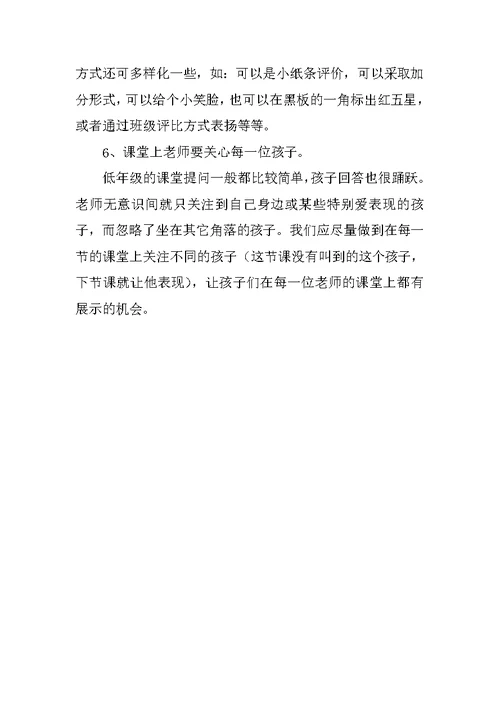 方式还可多样化一些，如：可以是小纸条评价，可以采取加分形式，可以给个小笑脸，也可以在黑板的一角标出红五星，或者通过班级评比方式表扬等等。

6、课堂上老师要关心每一位孩子。

低年级的课堂提问一般都比较简单，孩子回答也很踊跃。老师无意识间就只关注到自己身边或某些特别爱表现的孩子，而忽略了坐在其它角落的孩子。我们应尽量做到在每一节的课堂上关注不同的孩子（这节课没有叫到的这个孩子，下节课就让他表现），让孩子们在每一位老师的课堂上都有展示的机会。